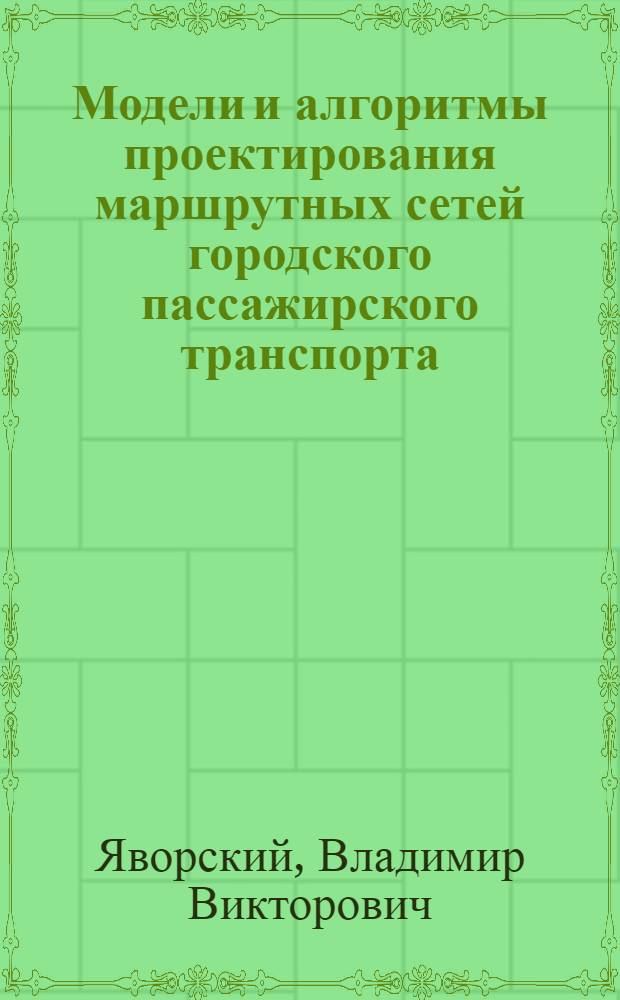 Модели и алгоритмы проектирования маршрутных сетей городского пассажирского транспорта

Яворский, Владимир Викторович